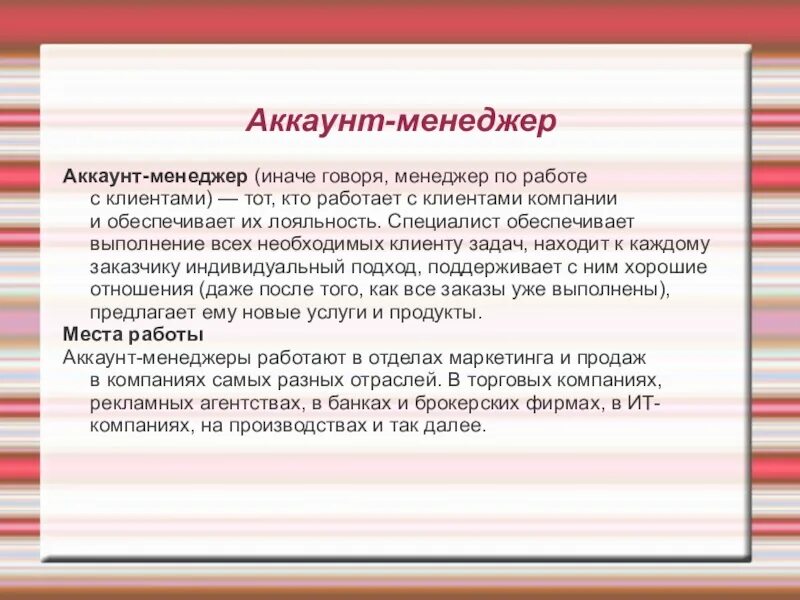 Аккаунт-менеджер

Аккаунт-менеджер (иначе говоря, менеджер по работе с клиентами) — тот, кто работает с клиентами компании и обеспечивает их лояльность. Специалист обеспечивает выполнение всех необходимых клиенту задач, находит к каждому заказчику индивидуальный подход, поддерживает с ним хорошие отношения (даже после того, как все заказы уже выполнены), предлагает ему новые услуги и продукты.
Места работы
Аккаунт-менеджеры работают в отделах маркетинга и продаж в компаниях самых разных отраслей. В торговых компаниях, рекламных агентствах, в банках и брокерских фирмах, в ИТ-компаниях, на производствах и так далее.